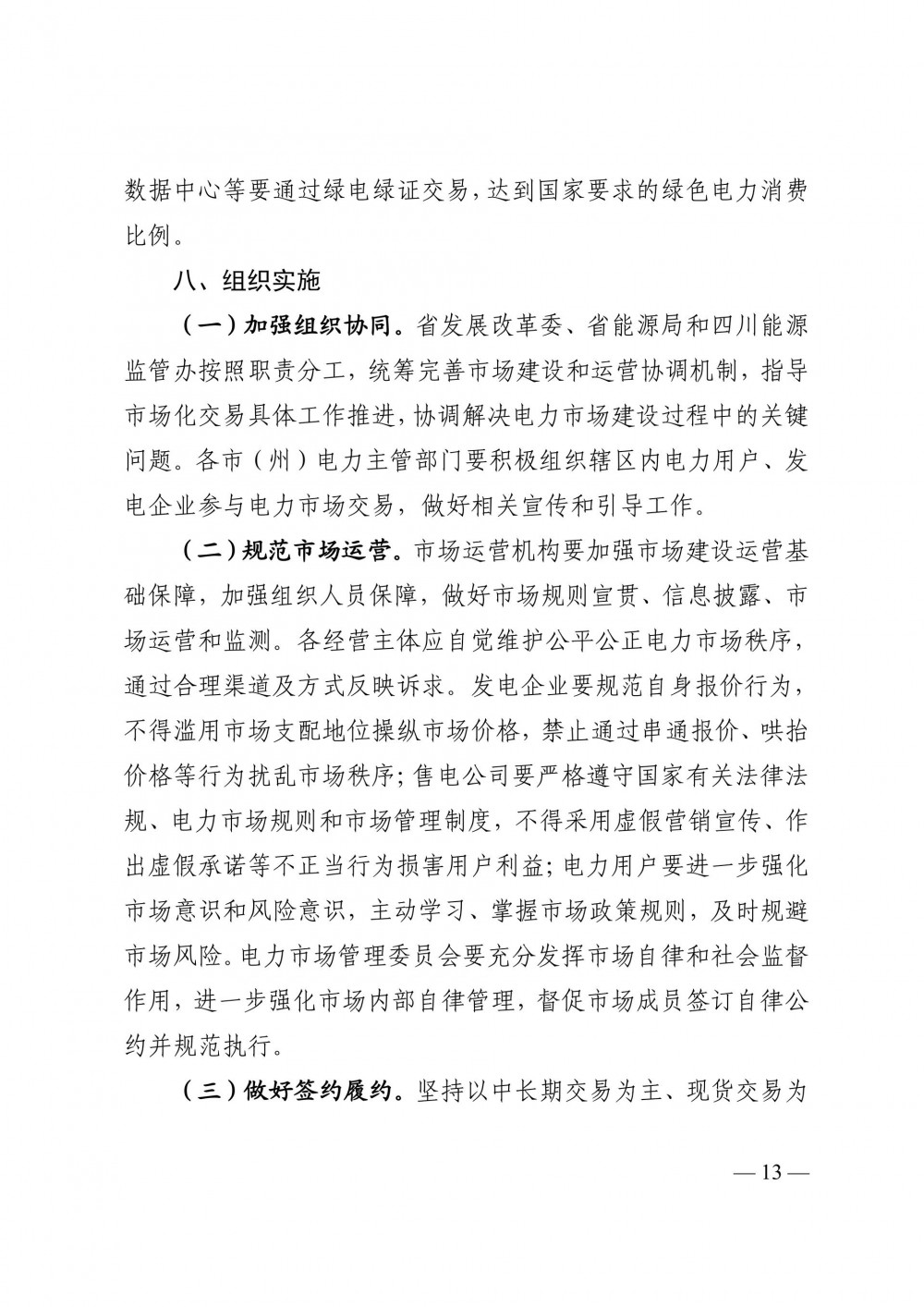 数据中心等要通过绿电绿证交易，达到国家要求的绿色电力消费比例。

八、组织实施

（一）加强组织协同。省发展改革委、省能源局和四川能源监管办按照职责分工，统筹完善市场建设和运营协调机制，指导市场化交易具体工作推进，协调解决电力市场建设过程中的关键问题。各市（州）电力主管部门要积极组织辖区内电力用户、发电企业参与电力市场交易，做好相关宣传和引导工作。

（二）规范市场运营。市场运营机构要加强市场建设运营基础保障，加强组织人员保障，做好市场规则宣贯、信息披露、市场运营和监测。各经营主体应自觉维护公平公正电力市场秩序，通过合理渠道及方式反映诉求。发电企业要规范自身报价行为，不得滥用市场支配地位操纵市场价格，禁止通过串通报价、哄抬价格等行为扰乱市场秩序；售电公司要严格遵守国家有关法律法规、电力市场规则和市场管理制度，不得采用虚假营销宣传、作出虚假承诺等不正当行为损害用户利益；电力用户要进一步强化市场意识和风险意识，主动学习、掌握市场政策规则，及时规避市场风险。电力市场管理委员会要充分发挥市场自律和社会监督作用，进一步强化市场内部自律管理，督促市场成员签订自律公约并规范执行。

（三）做好签约履约。坚持以中长期交易为主、现货交易为

— 13 —